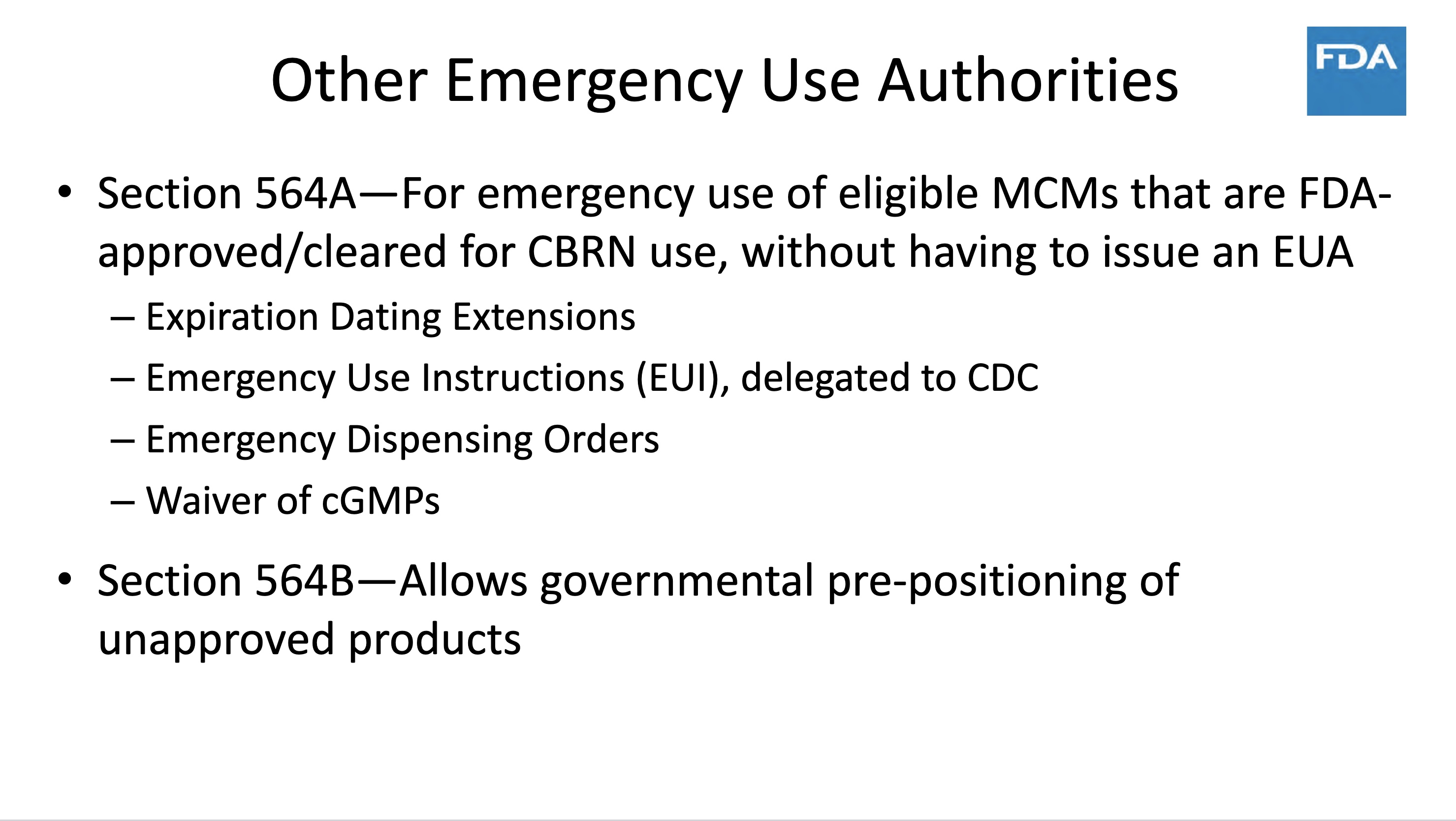 Other Emergency Use Authorities

FDA

• Section 564A—For emergency use of eligible MCMs that are FDA-approved/cleared for CBRN use, without having to issue an EUA

– Expiration Dating Extensions

– Emergency Use Instructions (EUI), delegated to CDC

– Emergency Dispensing Orders

– Waiver of cGMPs

• Section 564B—Allows governmental pre-positioning of unapproved products